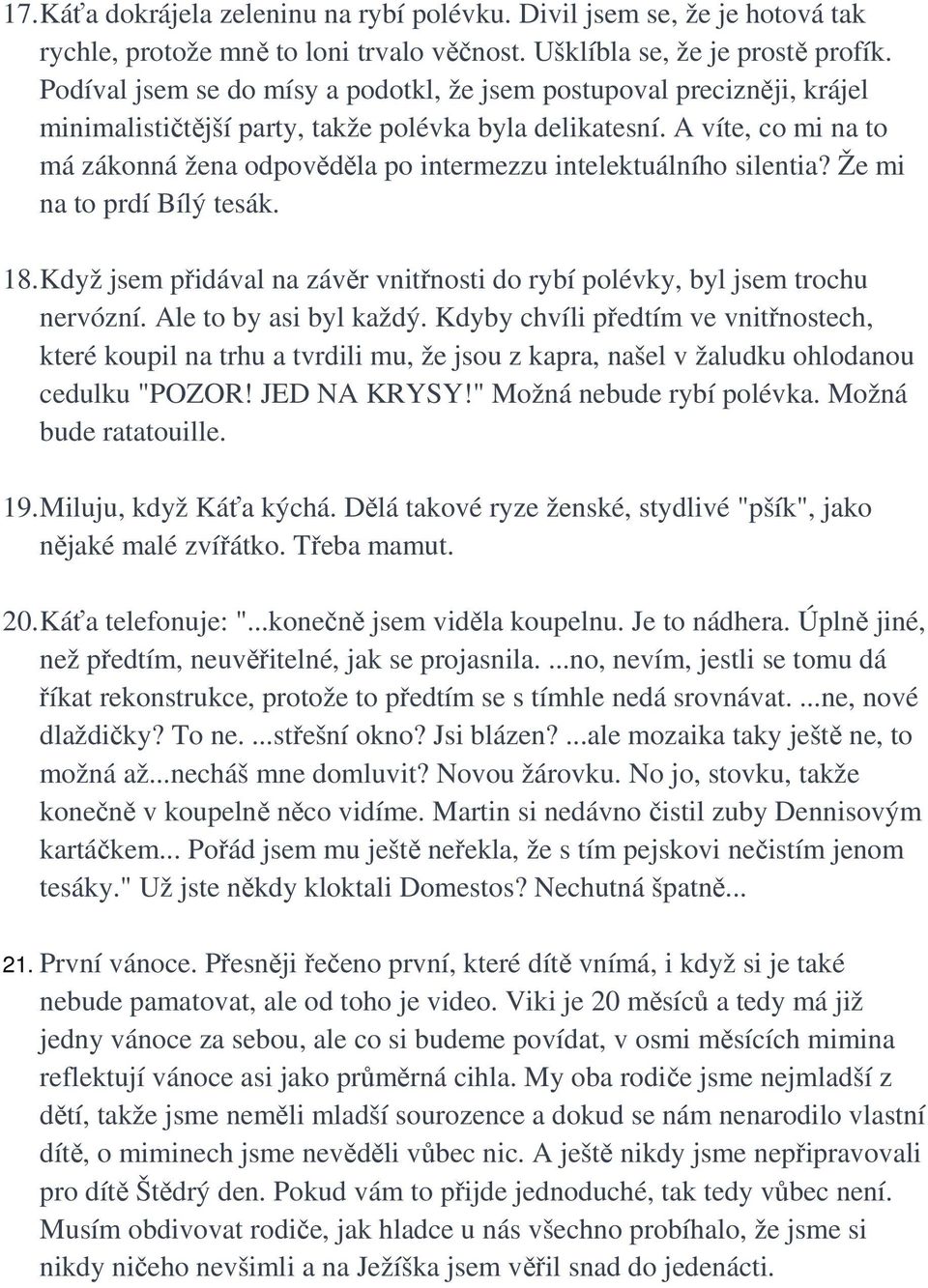 17. Káťa dokrájela zeleninu na rybí polévku. Divil jsem se, že je hotová tak rychle, protože mně to loni trvalo věčnost. Ušklíbla se, že je prostě profík. Podíval jsem se do mísy a podotkl, že jsem postupoval precizněji, krájel minimalističtější party, takže polévka byla delikatesní. A víte, co mi na to má zákonná žena odpověděla po intermezzu intelektuálního silentia? Že mi na to prdí Bílý tesák.

18. Když jsem přidával na závěr vnitřnosti do rybí polévky, byl jsem trochu nervózní. Ale to by asi byl každý. Kdyby chvíli předtím ve vnitřnostech, které koupil na trhu a tvrdili mu, že jsou z kapra, našel v žaludku ohlodanou cedulku "POZOR! JED NA KRYSY!" Možná nebude rybí polévka. Možná bude ratatouille.

19. Miluju, když Káťa kýchá. Dělá takové ryze ženské, stydlivé "pšík", jako nějaké malé zvířátko. Třeba mamut.

20. Káťa telefonuje: "...konečně jsem viděla koupelnu. Je to nádhera. Úplně jiné, než předtím, neuvěřitelné, jak se projasnila. ...no, nevím, jestli se tomu dá říkat rekonstrukce, protože to předtím se s tímhle nedá srovnávat. ...ne, nové dlaždičky? To ne. ...střešní okno? Jsi blázen? ...ale mozaika taky ještě ne, to možná až...necháš mne domluvit? Novou žárovku. No jo, stovku, takže konečně v koupelně něco vidíme. Martin si nedávno čistil zuby Dennisovým kartáčkem... Pořád jsem mu ještě neřekla, že s tím pejskovi nečistím jenom tesáky." Už jste někdy kloktali Domestos? Nechutná špatně...

21. První vánoce. Přesněji řečeno první, které dítě vnímá, i když si je také nebude pamatovat, ale od toho je video. Viki je 20 měsíců a tedy má již jedny vánoce za sebou, ale co si budeme povídat, v osmi měsících mimina reflektují vánoce asi jako průměrná cihla. My oba rodiče jsme nejmladší z dětí, takže jsme neměli mladší sourozence a dokud se nám nenarodilo vlastní dítě, o miminech jsme nevěděli vůbec nic. A ještě nikdy jsme nepřipravovali pro dítě Štědrý den. Pokud vám to přijde jednoduché, tak tedy vůbec není. Musím obdivovat rodiče, jak hladce u nás všechno probíhalo, že jsme si nikdy ničeho nevšimli a na Ježíška jsem věřil snad do jedenácti.